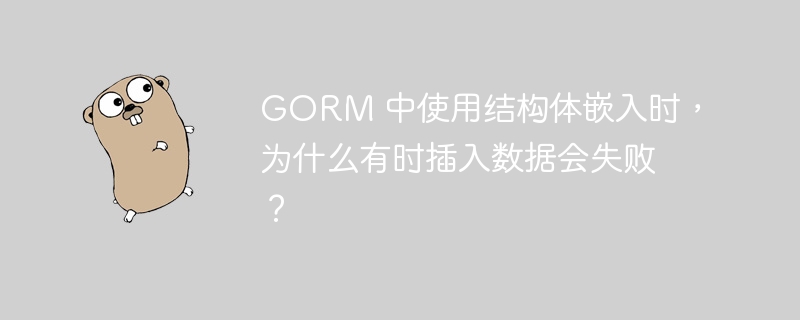 GORM 中使用结构体嵌入时，为什么有时插入数据会失败？